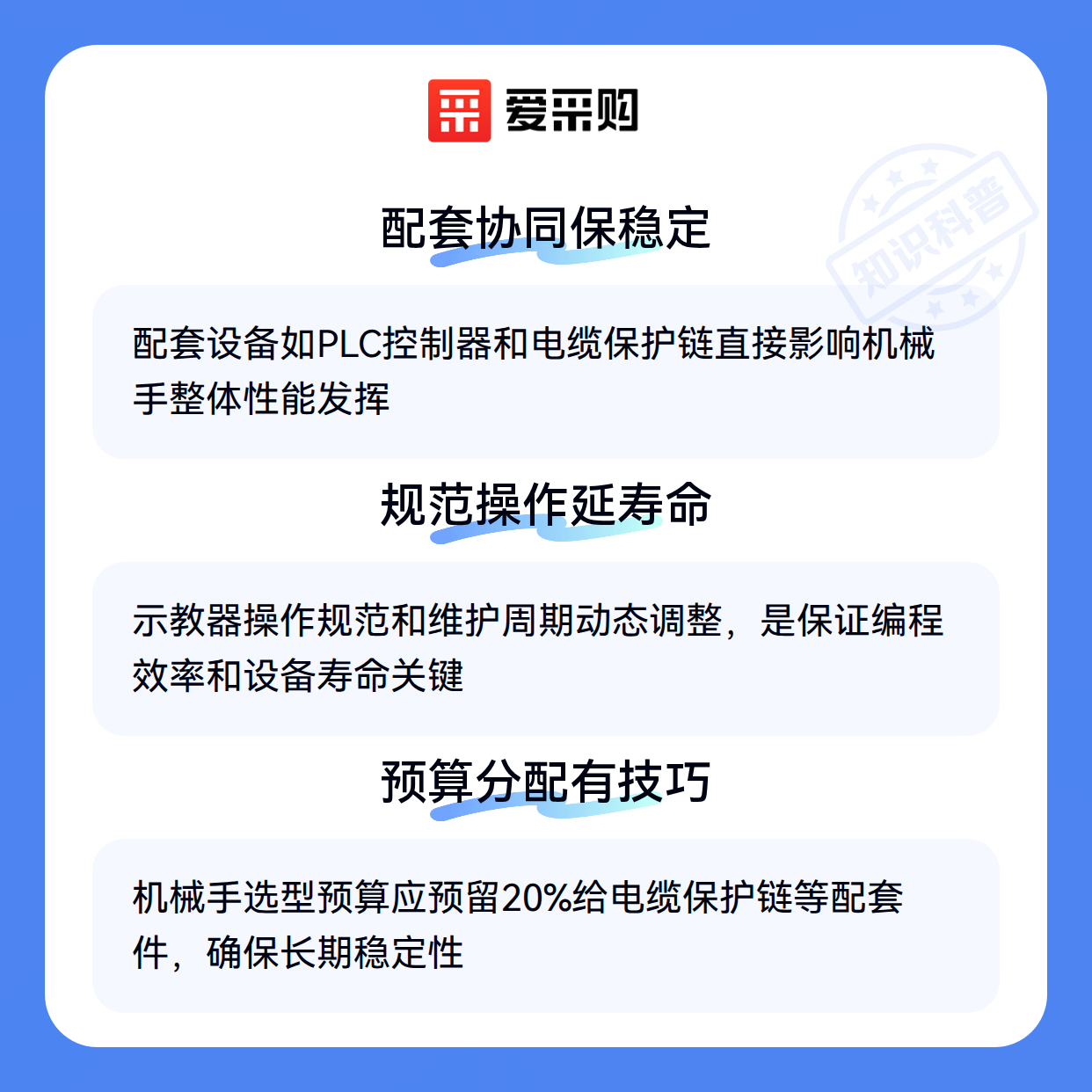 爱采购

配套协同保稳定

配套设备如PLC控制器和电缆保护链直接影响机械手整体性能发挥

规范操作延寿命

示教器操作规范和维护周期动态调整，是保证编程效率和设备寿命关键

预算分配有技巧

机械手选型预算应预留20%给电缆保护链等配套件，确保长期稳定性

知识科普